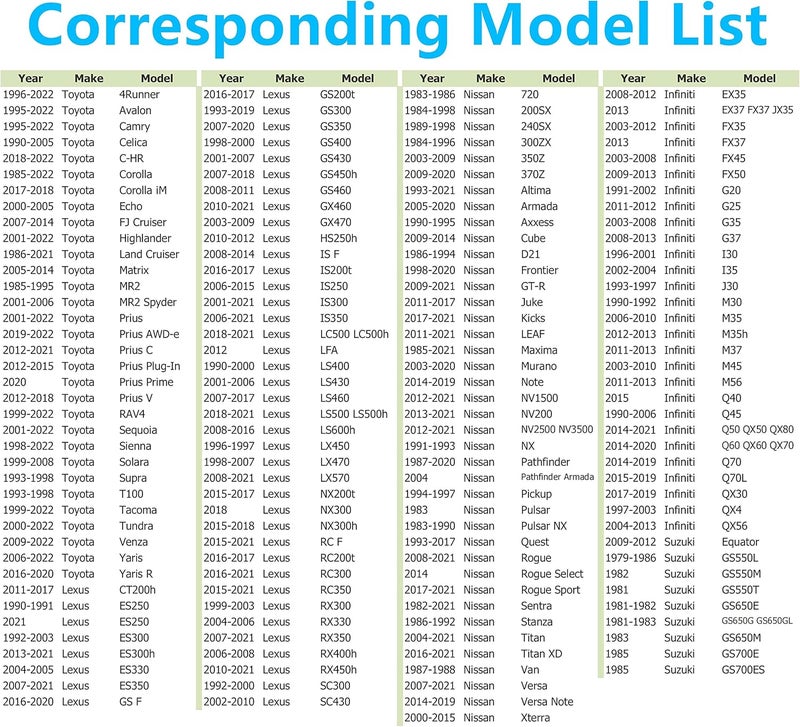 Corresponding Model List

| Year | Make | Model |
|---|---|---|
| 1996-2022 | Toyota | 4Runner |
| 1995-2022 | Toyota | Avalon |
| 1995-2022 | Toyota | Camry |
| 1990-2005 | Toyota | Celica |
| 2018-2022 | Toyota | C-HR |
| 1985-2022 | Toyota | Corolla |
| 2017-2018 | Toyota | Corolla iM |
| 2000-2005 | Toyota | Echo |
| 2007-2014 | Toyota | FJ Cruiser |
| 2001-2022 | Toyota | Highlander |
| 1986-2021 | Toyota | Land Cruiser |
| 2005-2014 | Toyota | Matrix |
| 1985-1995 | Toyota | MR2 |
| 2001-2006 | Toyota | MR2 Spyder |
| 2001-2022 | Toyota | Prius |
| 2019-2022 | Toyota | Prius AWD-e |
| 2012-2021 | Toyota | Prius C |
| 2012-2015 | Toyota | Prius Plug-In |
| 2020 | Toyota | Prius Prime |
| 2012-2018 | Toyota | Prius V |
| 1999-2022 | Toyota | RAV4 |
| 2001-2022 | Toyota | Sequoia |
| 1998-2022 | Toyota | Sienna |
| 1999-2008 | Toyota | Solara |
| 1993-1998 | Toyota | Supra |
| 1993-1998 | Toyota | T100 |
| 1999-2022 | Toyota | Tacoma |
| 2000-2022 | Toyota | Tundra |
| 2009-2022 | Toyota | Venza |
| 2006-2022 | Toyota | Yaris |
| 2016-2020 | Toyota | Yaris R |
| 2011-2017 | Lexus | CT200h |
| 1990-1991 | Lexus | ES250 |
| 2021 | Lexus | ES250 |
| 1992-2003 | Lexus | ES300 |
| 2013-2021 | Lexus | ES300h |
| 2004-2005 | Lexus | ES330 |
| 2007-2021 | Lexus | ES350 |
| 2016-2020 | Lexus | GS F |

| Year | Make | Model |
|---|---|---|
| 2016-2017 | Lexus | GS200t |
| 1993-2019 | Lexus | GS300 |
| 2007-2020 | Lexus | GS350 |
| 1998-2000 | Lexus | GS400 |
| 2001-2007 | Lexus | GS430 |
| 2007-2018 | Lexus | GS450h |
| 2008-2011 | Lexus | GS460 |
| 2010-2021 | Lexus | GX460 |
| 2003-2009 | Lexus | GX470 |
| 2010-2012 | Lexus | HS250h |
| 2008-2014 | Lexus | IS F |
| 2016-2017 | Lexus | IS200t |
| 2006-2015 | Lexus | IS250 |
| 2001-2021 | Lexus | IS300 |
| 2006-2021 | Lexus | IS350 |
| 2018-2021 | Lexus | LC500 LC500h |
| 2012 | Lexus | LFA |
| 1990-2000 | Lexus | LS400 |
| 2001-2006 | Lexus | LS430 |
| 2007-2017 | Lexus | LS460 |
| 2018-2021 | Lexus | LS500 LS500h |
| 2008-2016 | Lexus | LS600h |
| 1996-1997 | Lexus | LX450 |
| 1998-2007 | Lexus | LX470 |
| 2008-2021 | Lexus | LX570 |
| 2015-2017 | Lexus | NX200t |
| 2018 | Lexus | NX300 |
| 2015-2018 | Lexus | NX300h |
| 2015-2021 | Lexus | RC F |
| 2016-2017 | Lexus | RC200t |
| 2016-2021 | Lexus | RC300 |
| 2015-2021 | Lexus | RC350 |
| 1999-2003 | Lexus | RX300 |
| 2004-2006 | Lexus | RX330 |
| 2007-2021 | Lexus | RX350 |
| 2006-2008 | Lexus | RX400h |
| 2010-2021 | Lexus | RX450h |
| 1992-2000 | Lexus | SC300 |
| 2002-2010 | Lexus | SC430 |

| Year | Make | Model |
|---|---|---|
| 1983-1986 | Nissan | 720 |
| 1984-1998 | Nissan | 200SX |
| 1989-1998 | Nissan | 240SX |
| 1984-1996 | Nissan | 300ZX |
| 2003-2009 | Nissan | 350Z |
| 2009-2020 | Nissan | 370Z |
| 1993-2021 | Nissan | Altima |
| 2005-2020 | Nissan | Armada |
| 1990-1995 | Nissan | Axxess |
| 2009-2014 | Nissan | Cube |
| 1986-1994 | Nissan | D21 |
| 1998-2020 | Nissan | Frontier |
| 2009-2021 | Nissan | GT-R |
| 2011-2017 | Nissan | Juke |
| 2017-2021 | Nissan | Kicks |
| 2011-2021 | Nissan | LEAF |
| 1985-2021 | Nissan | Maxima |
| 2003-2020 | Nissan | Murano |
| 2014-2019 | Nissan | Note |
| 2012-2021 | Nissan | NV1500 |
| 2013-2021 | Nissan | NV200 |
| 2012-2021 | Nissan | NV2500 NV3500 |
| 1991-1993 | Nissan | NX |
| 1987-2020 | Nissan | Pathfinder |
| 2004 | Nissan | Pathfinder Armada |
| 1994-1997 | Nissan | Pickup |
| 1983 | Nissan | Pulsar |
| 1983-1990 | Nissan | Pulsar NX |
| 1993-2017 | Nissan | Quest |
| 2008-2021 | Nissan | Rogue |
| 2014 | Nissan | Rogue Select |
| 2017-2021 | Nissan | Rogue Sport |
| 1982-2021 | Nissan | Sentra |
| 1986-1992 | Nissan | Stanza |
| 2004-2021 | Nissan | Titan |
| 2016-2021 | Nissan | Titan XD |
| 1987-1988 | Nissan | Van |
| 2007-2021 | Nissan | Versa |
| 2014-2019 | Nissan | Versa Note |
| 2000-2015 | Nissan | Xterra |

| Year | Make | Model |
|---|---|---|
| 2008-2012 | Infiniti | EX35 |
| 2013 | Infiniti | EX37 FX37 JX35 |
| 2003-2012 | Infiniti | FX35 |
| 2013 | Infiniti | FX37 |
| 2003-2008 | Infiniti | FX45 |
| 2009-2013 | Infiniti | FX50 |
| 1991-2002 | Infiniti | G20 |
| 2011-2012 | Infiniti | G25 |
| 2003-2008 | Infiniti | G35 |
| 2008-2013 | Infiniti | G37 |
| 1996-2001 | Infiniti | I30 |
| 2002-2004 | Infiniti | I35 |
| 1993-1997 | Infiniti | J30 |
| 1990-1992 | Infiniti | M30 |
| 2006-2010 | Infiniti | M35 |
| 2012-2013 | Infiniti | M35h |
| 2011-2013 | Infiniti | M37 |
| 2003-2010 | Infiniti | M45 |
| 2011-2013 | Infiniti | M56 |
| 2015 | Infiniti | Q40 |
| 1990-2006 | Infiniti | Q45 |
| 2014-2021 | Infiniti | Q50 QX50 QX80 |
| 2014-2020 | Infiniti | Q60 QX60 QX70 |
| 2014-2019 | Infiniti | Q70 |
| 2015-2019 | Infiniti | Q70L |
| 2017-2019 | Infiniti | QX30 |
| 1997-2003 | Infiniti | QX4 |
| 2004-2013 | Infiniti | QX56 |
| 2009-2012 | Suzuki | Equator |
| 1979-1986 | Suzuki | GS550L |
| 1982 | Suzuki | GS550M |
| 1981 | Suzuki | GS550T |
| 1981-1982 | Suzuki | GS650E |
| 1981-1983 | Suzuki | GS650G GS650GL |
| 1983 | Suzuki | GS650M |
| 1985 | Suzuki | GS700E |
| 1985 | Suzuki | GS700ES |